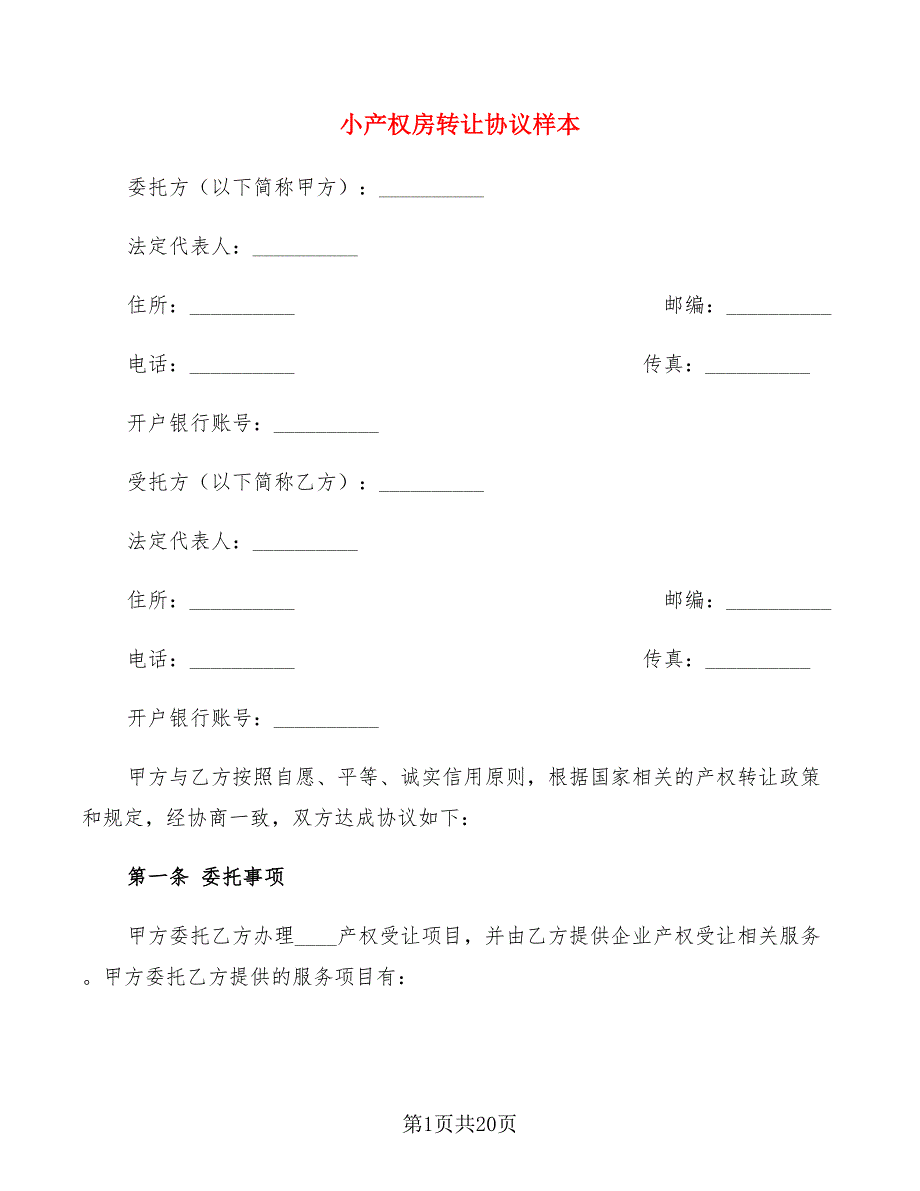 小产权房转让协议样本

委托方（以下简称甲方）：__________

法定代表人：__________

住所：__________ 邮编：__________

电话：__________ 传真：__________

开户银行账号：__________

受托方（以下简称乙方）：__________

法定代表人：__________

住所：__________ 邮编：__________

电话：__________ 传真：__________

开户银行账号：__________

甲方与乙方按照自愿、平等、诚实信用原则，根据国家相关的产权转让政策和规定，经协商一致，双方达成协议如下：

第一条 委托事项

甲方委托乙方办理____产权受让项目，并由乙方提供企业产权受让相关服务。甲方委托乙方提供的服务项目有：

第1页共20页